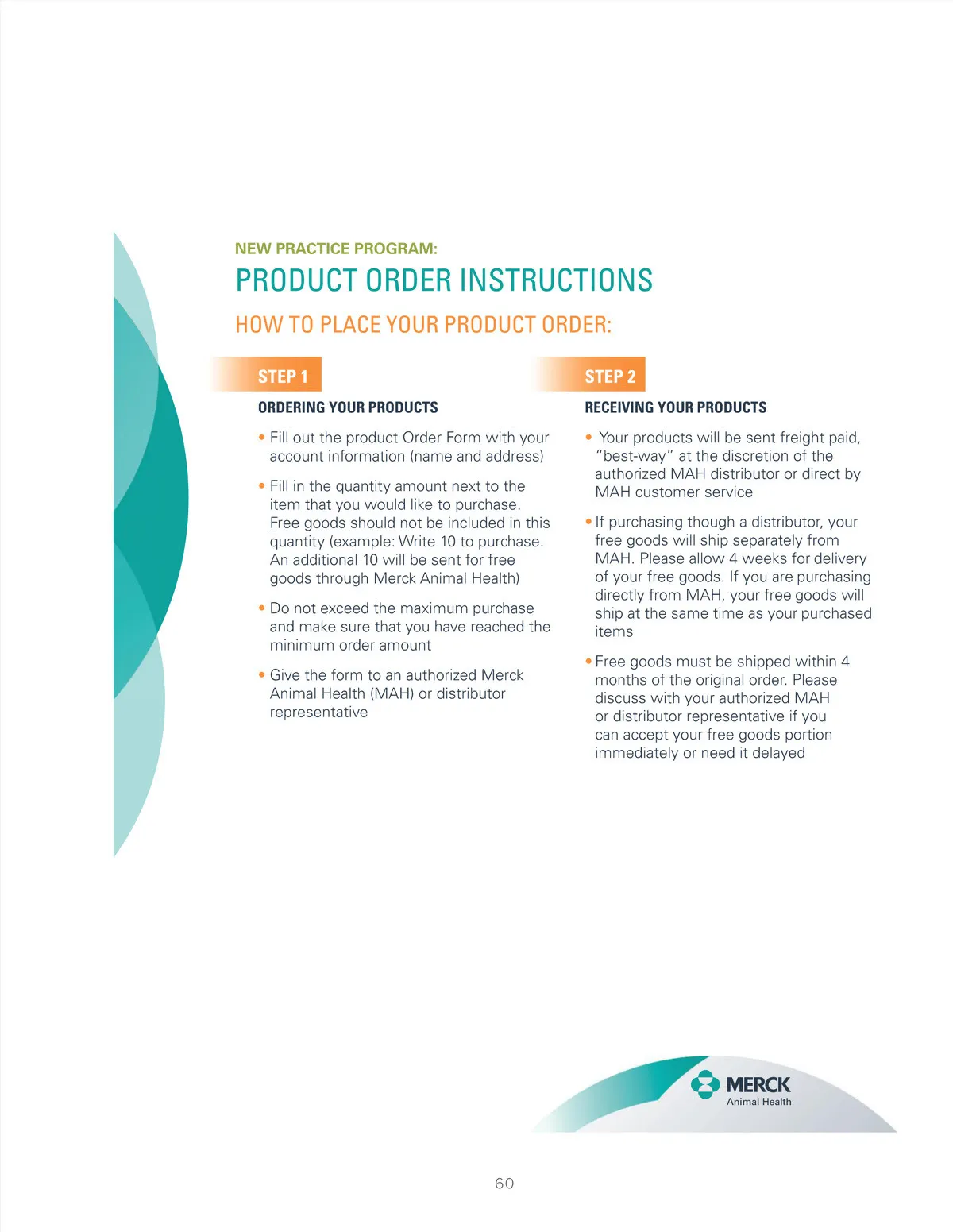 NEW PRACTICE PROGRAM:

PRODUCT ORDER INSTRUCTIONS

HOW TO PLACE YOUR PRODUCT ORDER:

STEP 1

ORDERING YOUR PRODUCTS

• Fill out the product Order Form with your account information (name and address)

• Fill in the quantity amount next to the item that you would like to purchase. Free goods should not be included in this quantity (example: Write 10 to purchase. An additional 10 will be sent for free goods through Merck Animal Health)

• Do not exceed the maximum purchase and make sure that you have reached the minimum order amount

• Give the form to an authorized Merck Animal Health (MAH) or distributor representative

STEP 2

RECEIVING YOUR PRODUCTS

• Your products will be sent freight paid, "best-way" at the discretion of the authorized MAH distributor or direct by MAH customer service

• If purchasing though a distributor, your free goods will ship separately from MAH. Please allow 4 weeks for delivery of your free goods. If you are purchasing directly from MAH, your free goods will ship at the same time as your purchased items

• Free goods must be shipped within 4 months of the original order. Please discuss with your authorized MAH or distributor representative if you can accept your free goods portion immediately or need it delayed

MERCK
Animal Health

60